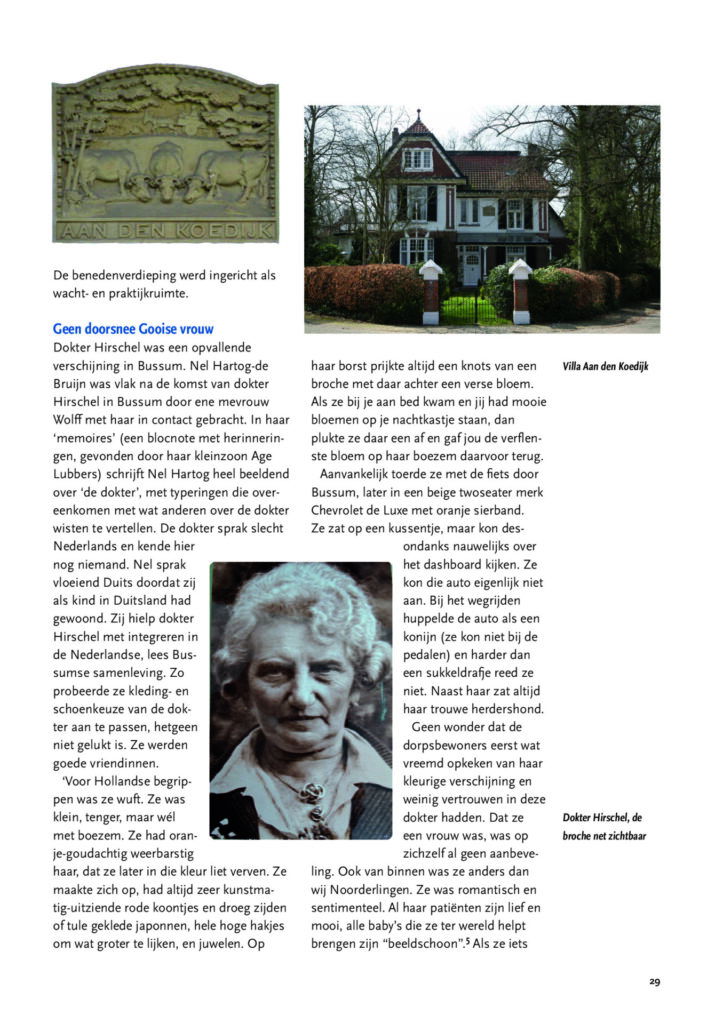 AAN DEN KOEDIJK

De benedenverdieping werd ingericht als wacht- en praktijkruimte.

Geen doorsnee Gooise vrouw
Dokter Hirschel was een opvallende verschijning in Bussum. Nel Hartog-de Bruijn was vlak na de komst van dokter Hirschel in Bussum door ene mevrouw Wolff met haar in contact gebracht. In haar 'memoires' (een blocnote met herinneringen, gevonden door haar kleinzoon Age Lubbers) schrijft Nel Hartog heel beeldend over 'de dokter', met typeringen die overeenkomen met wat anderen over de dokter wisten te vertellen. De dokter sprak slecht Nederlands en kende hier nog niemand. Nel sprak vloeiend Duits doordat zij als kind in Duitsland had gewoond. Zij hielp dokter Hirschel met integreren in de Nederlandse, lees Bussumse samenleving. Zo probeerde ze kleding- en schoenkeuze van de dokter aan te passen, hetgeen niet gelukt is. Ze werden goede vriendinnen.

'Voor Hollandse begrippen was ze wuft. Ze was klein, tenger, maar wél met boezem. Ze had oranje-goudachtig weerbarstig haar, dat ze later in die kleur liet verven. Ze maakte zich op, had altijd zeer kunstmatig-uitziende rode koontjes en droeg zijden of tule geklede japonnen, hele hoge hakjes om wat groter te lijken, en juwelen. Op haar borst prijkte altijd een knots van een broche met daar achter een verse bloem. Als ze bij je aan bed kwam en jij had mooie bloemen op je nachtkastje staan, dan plukte ze daar een af en gaf jou de verflenste bloem op haar boezem daarvoor terug.

Aanvankelijk toerde ze met de fiets door Bussum, later in een beige twoseater merk Chevrolet de Luxe met oranje sierband. Ze zat op een kussentje, maar kon desondanks nauwelijks over het dashboard kijken. Ze kon die auto eigenlijk niet aan. Bij het wegrijden huppelde de auto als een konijn (ze kon niet bij de pedalen) en harder dan een sukkeldrafje reed ze niet. Naast haar zat altijd haar trouwe herdershond.

Geen wonder dat de dorpsbewoners eerst wat vreemd opkeken van haar kleurige verschijning en weinig vertrouwen in deze dokter hadden. Dat ze een vrouw was, was op zichzelf al geen aanbeveling. Ook van binnen was ze anders dan wij Noorderlingen. Ze was romantisch en sentimenteel. Al haar patiënten zijn lief en mooi, alle baby's die ze ter wereld helpt brengen zijn "beeldschoon".$^5$ Als ze iets

Villa Aan den Koedijk

Dokter Hirschel, de broche net zichtbaar

29